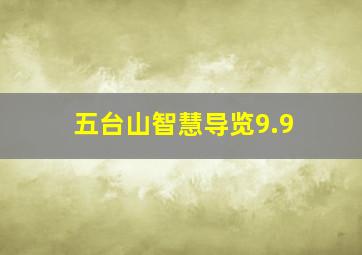 五台山智慧导览9.9